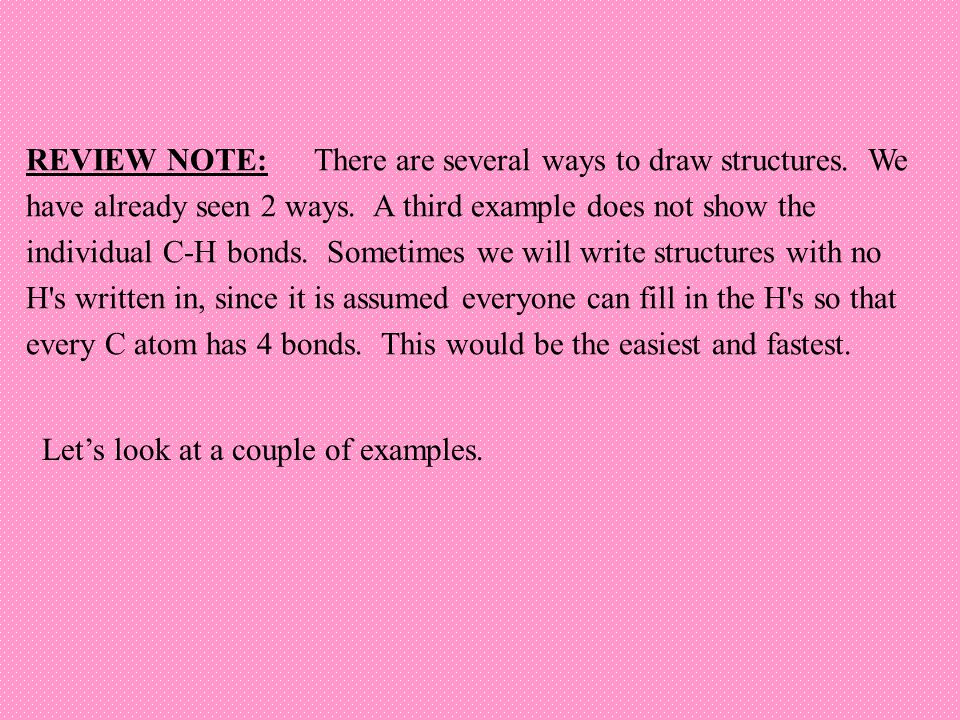 REVIEW NOTE: There are several ways to draw structures. We have already seen 2 ways. A third example does not show the individual C-H bonds. Sometimes we will write structures with no H's written in, since it is assumed everyone can fill in the H's so that every C atom has 4 bonds. This would be the easiest and fastest.

Let’s look at a couple of examples.